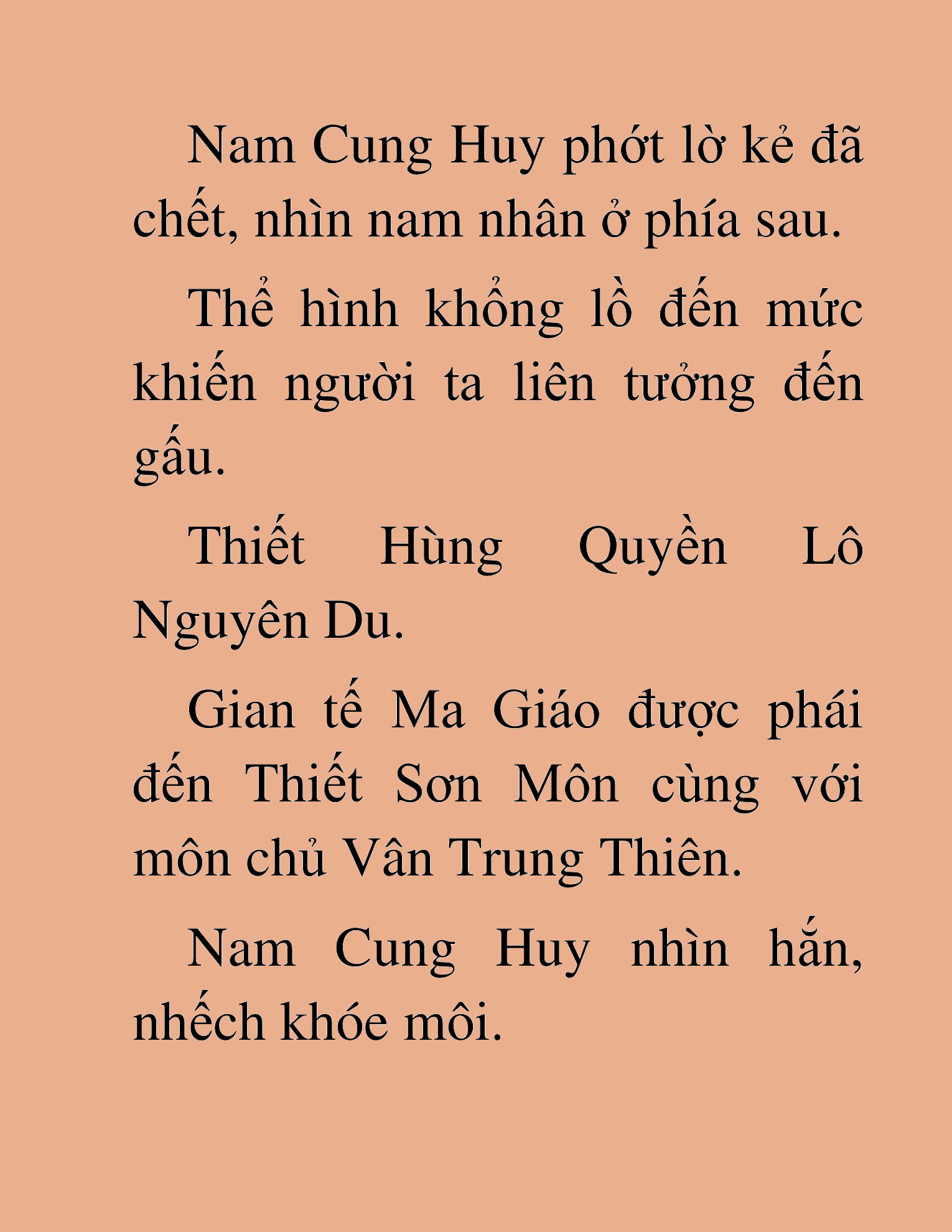 Nam Cung Huy phớt lờ kẻ đã chết, nhìn nam nhân ở phía sau.

Thể hình khổng lồ đến mức khiến người ta liên tưởng đến gấu.

Thiết Hùng Quyền Lô Nguyên Du.

Gian tế Ma Giáo được phái đến Thiết Sơn Môn cùng với môn chủ Vân Trung Thiên.

Nam Cung Huy nhìn hắn, nhếch khóe môi.